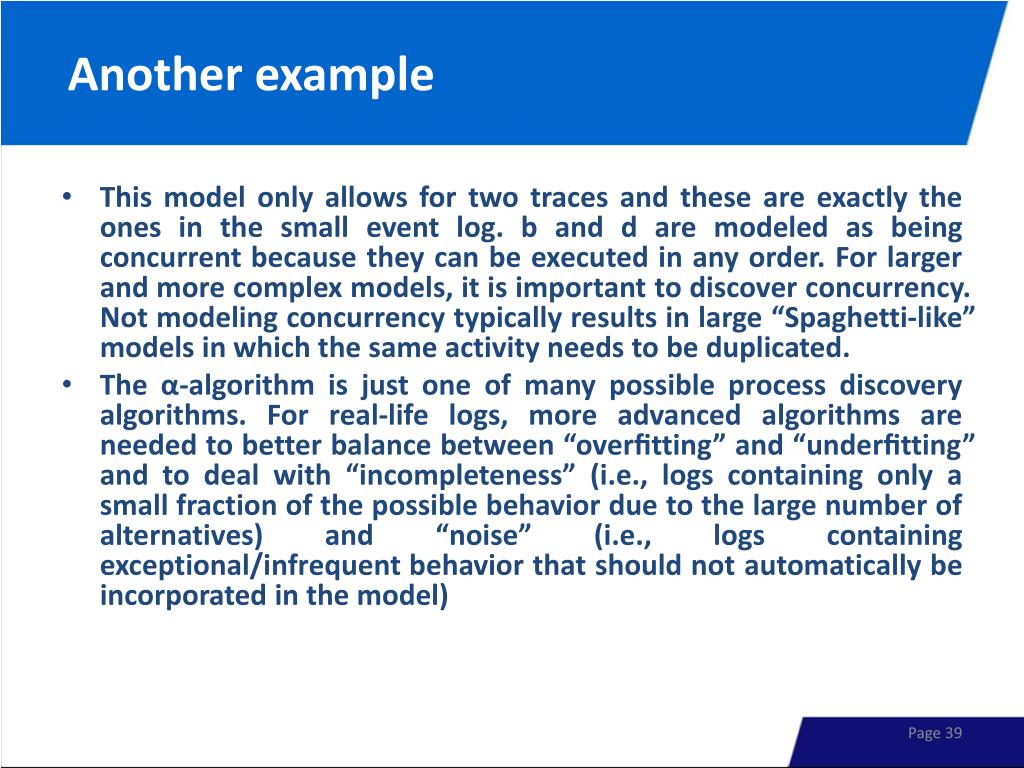 Another example

• This model only allows for two traces and these are exactly the ones in the small event log. b and d are modeled as being concurrent because they can be executed in any order. For larger and more complex models, it is important to discover concurrency. Not modeling concurrency typically results in large “Spaghetti-like” models in which the same activity needs to be duplicated.
• The α-algorithm is just one of many possible process discovery algorithms. For real-life logs, more advanced algorithms are needed to better balance between “overfitting” and “underfitting” and to deal with “incompleteness” (i.e., logs containing only a small fraction of the possible behavior due to the large number of alternatives) and “noise” (i.e., logs containing exceptional/infrequent behavior that should not automatically be incorporated in the model)

Page 39